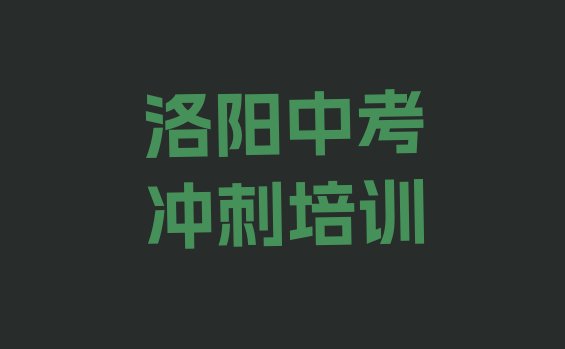 洛阳中考
冲刺培训